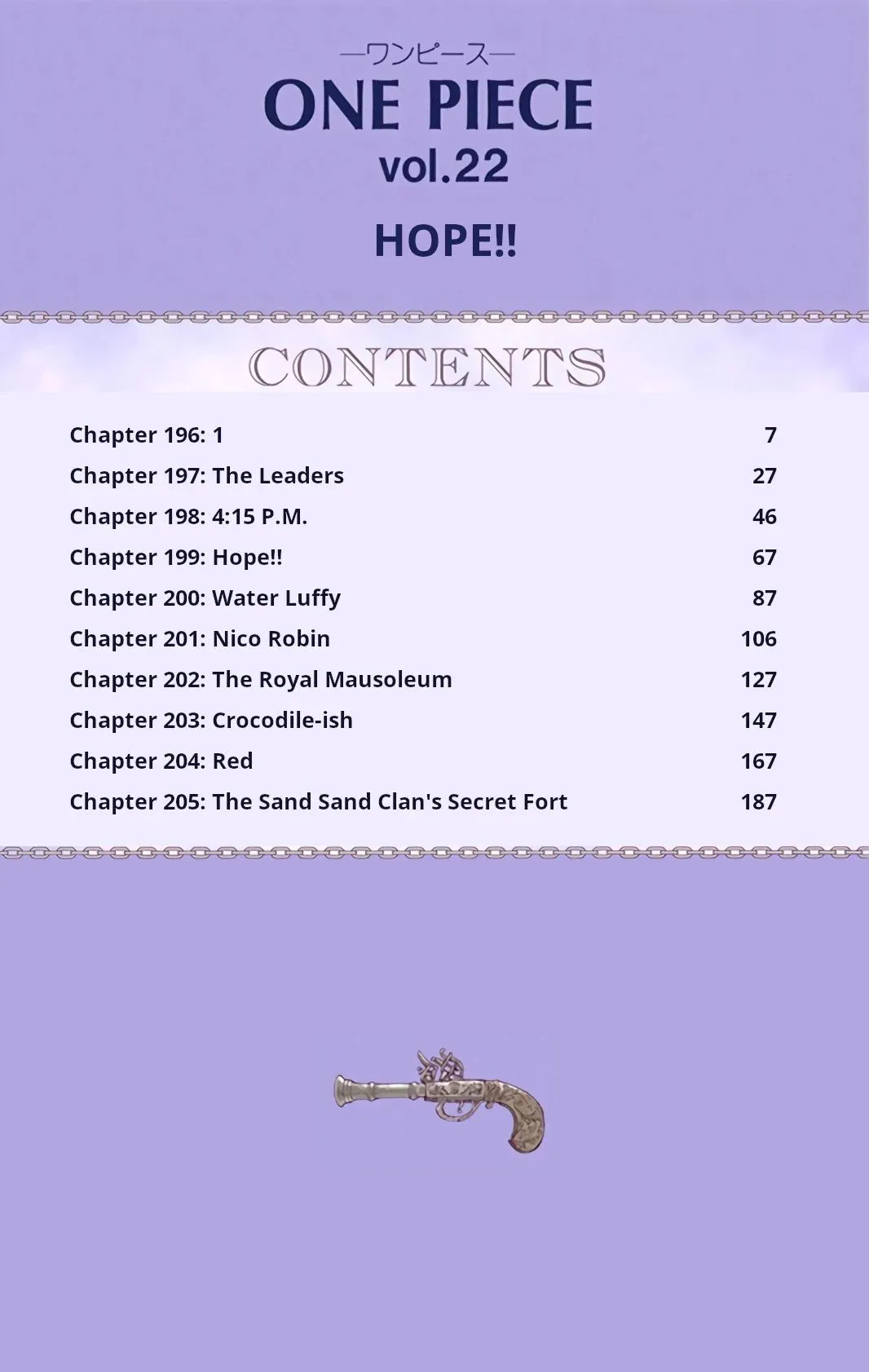 —ワンピース—
ONE PIECE
vol.22

HOPE!!

CONTENTS

| | |
|---|---|
| Chapter 196: 1 | 7 |
| Chapter 197: The Leaders | 27 |
| Chapter 198: 4:15 P.M. | 46 |
| Chapter 199: Hope!! | 67 |
| Chapter 200: Water Luffy | 87 |
| Chapter 201: Nico Robin | 106 |
| Chapter 202: The Royal Mausoleum | 127 |
| Chapter 203: Crocodile-ish | 147 |
| Chapter 204: Red | 167 |
| Chapter 205: The Sand Sand Clan's Secret Fort | 187 |